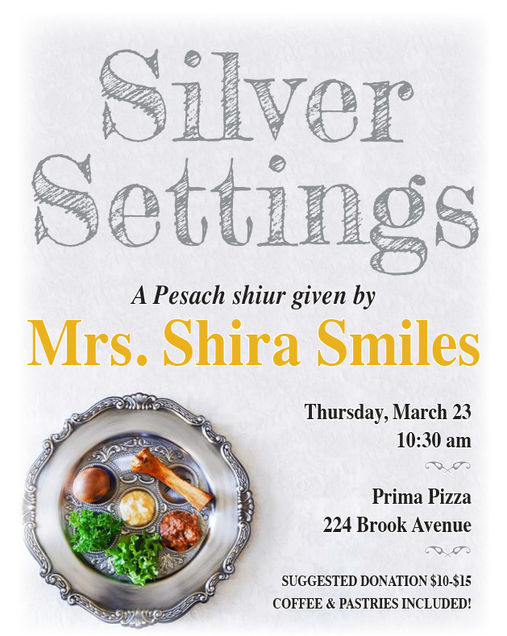 Silver Settings

A Pesach shiur given by

Mrs. Shira Smiles

Thursday, March 23
10:30 am

Prima Pizza
224 Brook Avenue

SUGGESTED DONATION $10-$15
COFFEE & PASTRIES INCLUDED!